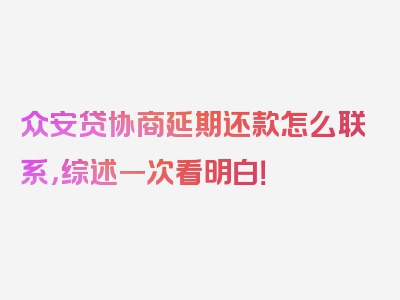 众安贷协商延期还款怎么联系，综述一次看明白！